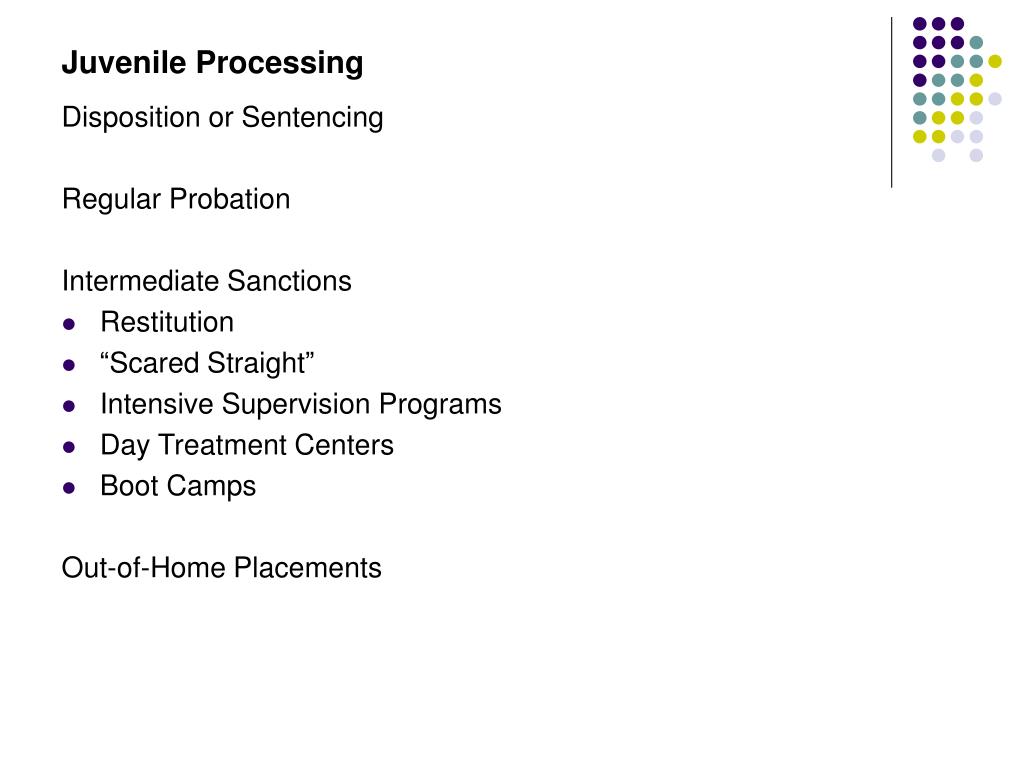 Juvenile Processing

Disposition or Sentencing

Regular Probation

Intermediate Sanctions

- Restitution
- “Scared Straight”
- Intensive Supervision Programs
- Day Treatment Centers
- Boot Camps

Out-of-Home Placements